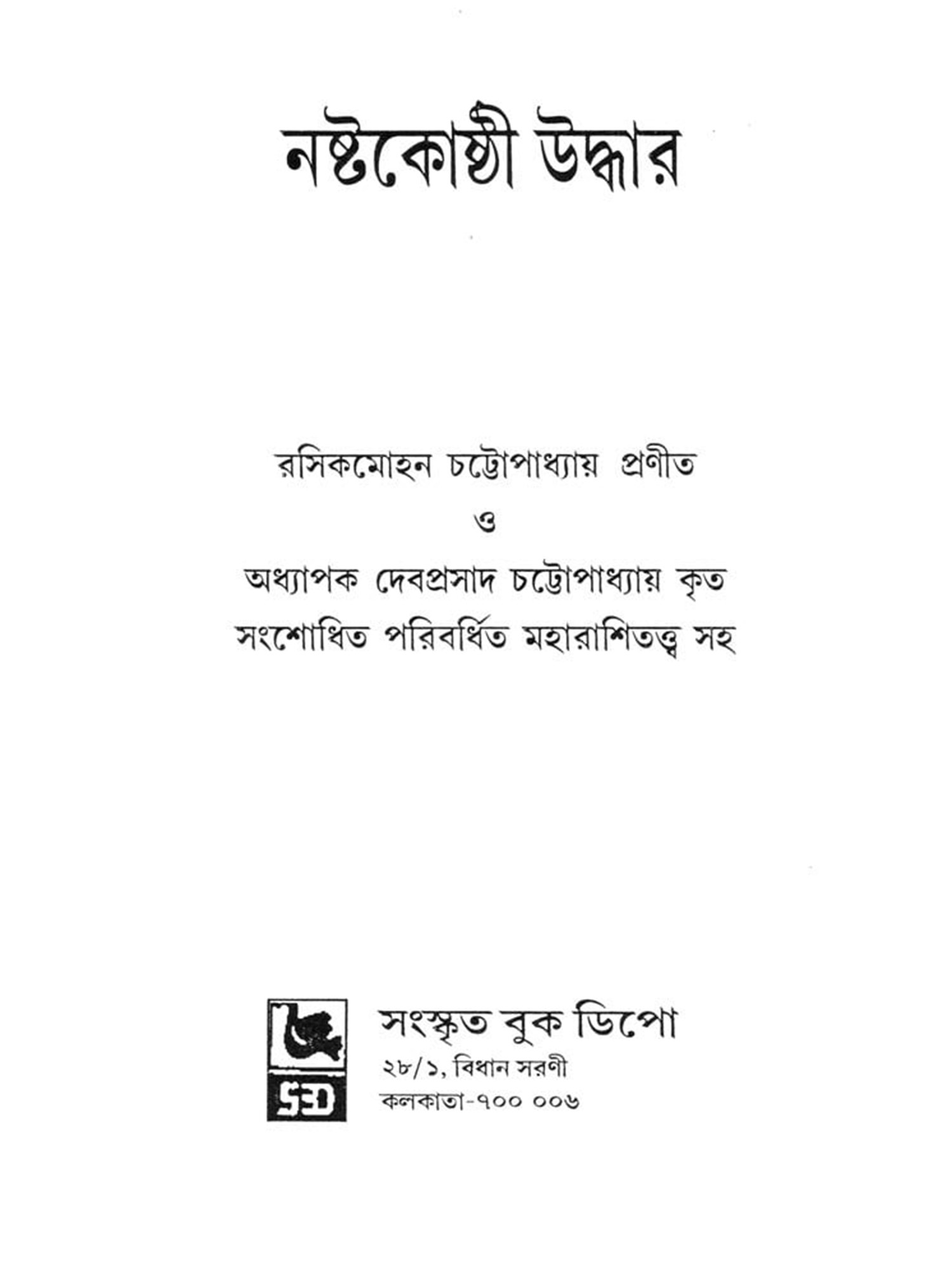 নষ্টকোষ্ঠী উদ্ধার

রসিকমোহন চট্টোপাধ্যায় প্রণীত
ও
অধ্যাপক দেবপ্রসাদ চট্টোপাধ্যায় কৃত
সংশোধিত পরিবর্ধিত মহারাশিতত্ত্ব সহ

SBD

সংস্কৃত বুক ডিপো
২৮/১, বিধান সরণী
কলকাতা-৭০০ ০০৬